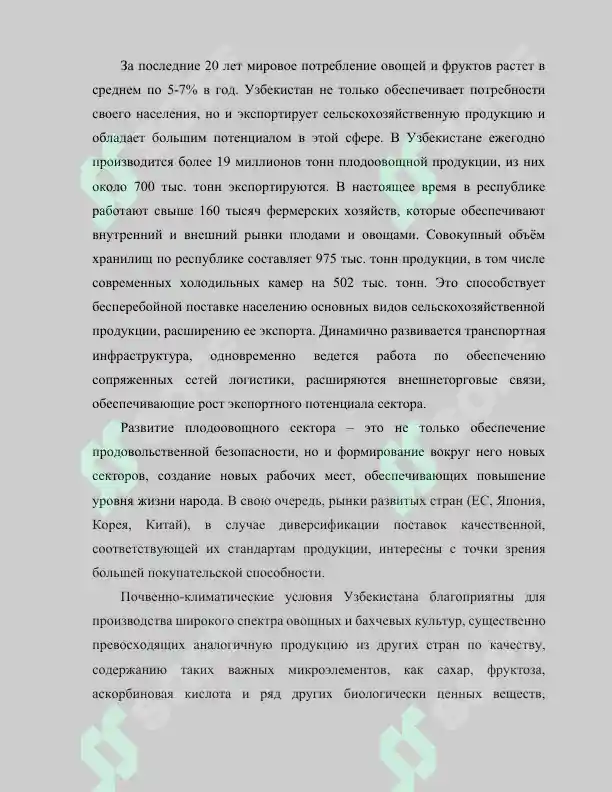 За последние 20 лет мировое потребление овощей и фруктов растет в среднем по 5-7% в год. Узбекистан не только обеспечивает потребности своего населения, но и экспортирует сельскохозяйственную продукцию и обладает большим потенциалом в этой сфере. В Узбекистане ежегодно производится более 19 миллионов тонн плодоовощной продукции, из них около 700 тыс. тонн экспортируются. В настоящее время в республике работают свыше 160 тысяч фермерских хозяйств, которые обеспечивают внутренний и внешний рынки плодами и овощами. Совокупный объём хранилищ по республике составляет 975 тыс. тонн продукции, в том числе современных холодильных камер на 502 тыс. тонн. Это способствует бесперебойной поставке населению основных видов сельскохозяйственной продукции, расширению ее экспорта. Динамично развивается транспортная инфраструктура, одновременно ведется работа по обеспечению сопряженных сетей логистики, расширяются внешнеторговые связи, обеспечивающие рост экспортного потенциала сектора.

Развитие плодоовощного сектора – это не только обеспечение продовольственной безопасности, но и формирование вокруг него новых секторов, создание новых рабочих мест, обеспечивающих повышение уровня жизни народа. В свою очередь, рынки развитых стран (ЕС, Япония, Корея, Китай), в случае диверсификации поставок качественной, соответствующей их стандартам продукции, интересны с точки зрения большей покупательской способности.

Почвенно-климатические условия Узбекистана благоприятны для производства широкого спектра овощных и бахчевых культур, существенно превосходящих аналогичную продукцию из других стран по качеству, содержанию таких важных микроэлементов, как сахар, фруктоза, аскорбиновая кислота и ряд других биологически ценных веществ,